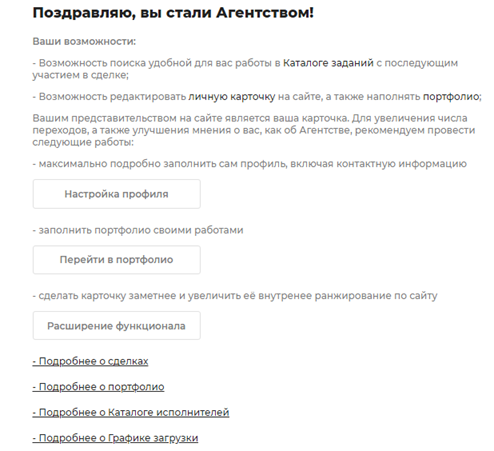 Поздравляю, вы стали Агентством!

Ваши возможности:

- Возможность поиска удобной для вас работы в Каталоге заданий с последующим участием в сделке;

- Возможность редактировать личную карточку на сайте, а также наполнять портфолио;

Вашим представительством на сайте является ваша карточка. Для увеличения числа переходов, а также улучшения мнения о вас, как об Агентстве, рекомендуем провести следующие работы:

- максимально подробно заполнить сам профиль, включая контактную информацию

Настройка профиля

- заполнить портфолио своими работами

Перейти в портфолио

- сделать карточку заметнее и увеличить её внутренее ранжирование по сайту

Расширение функционала

- Подробнее о сделках

- Подробнее о портфолио

- Подробнее о Каталоге исполнителей

- Подробнее о Графике загрузки